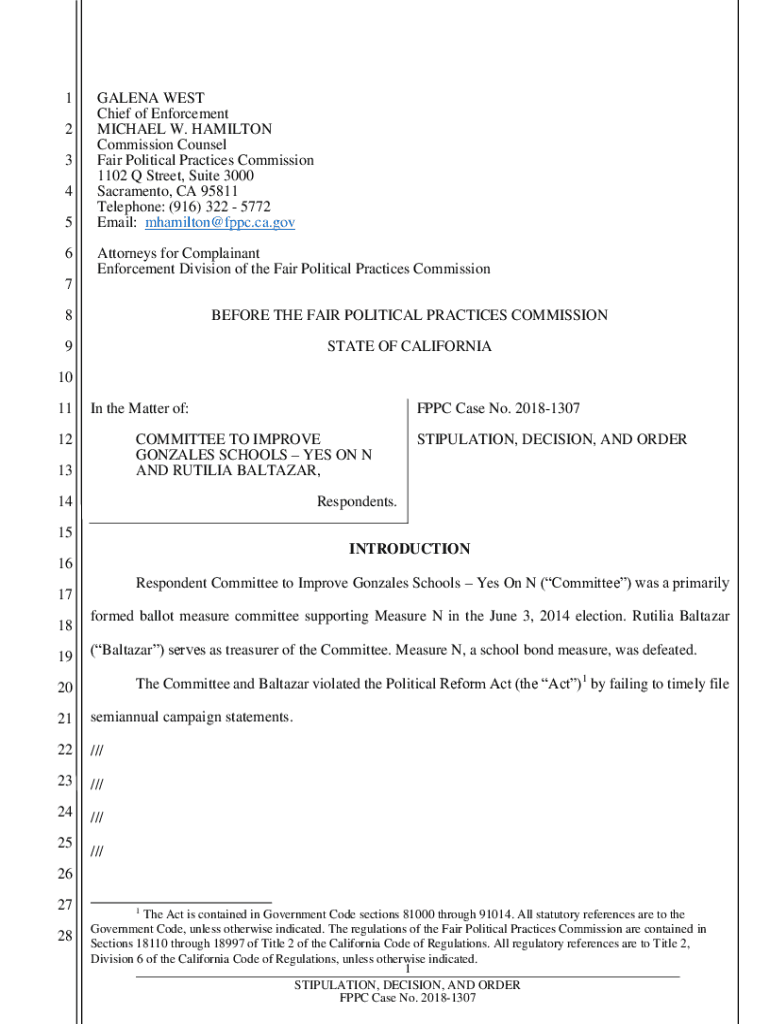 1
2
3
4
5
6
7
8
9
10
11
12
13
14
15
16
17
18
19
20
21
22
23
24
25
26
27
28

GALENA WEST
Chief of Enforcement
MICHAEL W. HAMILTON
Commission Counsel
Fair Political Practices Commission
1102 Q Street, Suite 3000
Sacramento, CA 95811
Telephone: (916) 322 - 5772
Email: mhamilton@fppc.ca.gov

Attorneys for Complainant
Enforcement Division of the Fair Political Practices Commission

BEFORE THE FAIR POLITICAL PRACTICES COMMISSION

STATE OF CALIFORNIA

In the Matter of:

COMMITTEE TO IMPROVE GONZALES SCHOOLS – YES ON N AND RUTILIA BALTAZAR,

Respondents.

FPPC Case No. 2018-1307

STIPULATION, DECISION, AND ORDER

INTRODUCTION

Respondent Committee to Improve Gonzales Schools – Yes On N (“Committee”) was a primarily formed ballot measure committee supporting Measure N in the June 3, 2014 election. Rutilia Baltazar (“Baltazar”) serves as treasurer of the Committee. Measure N, a school bond measure, was defeated.

The Committee and Baltazar violated the Political Reform Act (the “Act”)$^1$ by failing to timely file semiannual campaign statements.

///

///

///

///

$^1$ The Act is contained in Government Code sections 81000 through 91014. All statutory references are to the Government Code, unless otherwise indicated. The regulations of the Fair Political Practices Commission are contained in Sections 18110 through 18997 of Title 2 of the California Code of Regulations. All regulatory references are to Title 2, Division 6 of the California Code of Regulations, unless otherwise indicated.

1
STIPULATION, DECISION, AND ORDER
FPPC Case No. 2018-1307